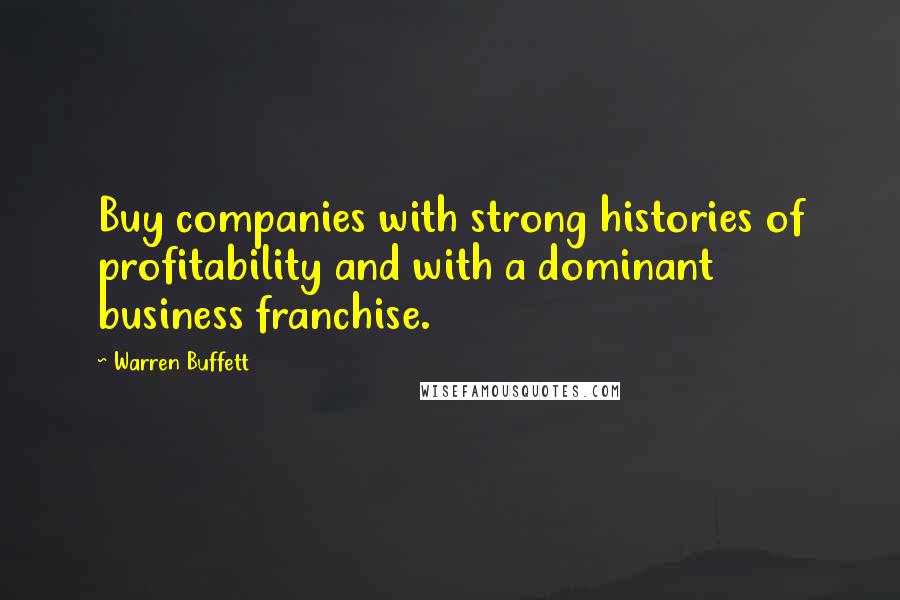 Buy companies with strong histories of profitability and with a dominant business franchise.

~ Warren Buffett

WISEFAMOUSQUOTES.COM